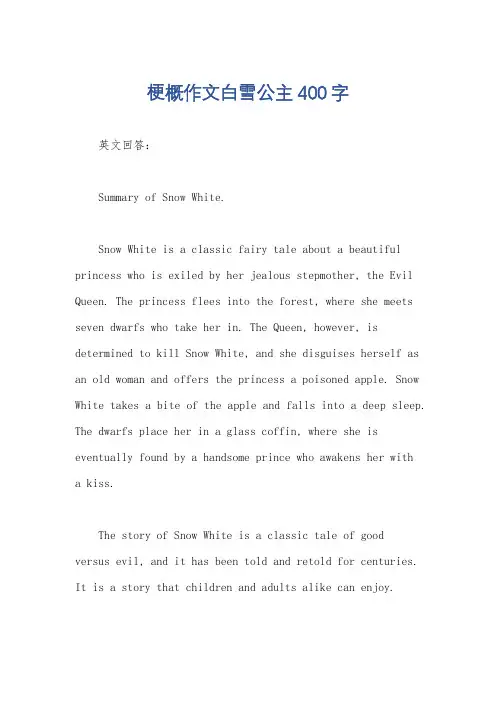 梗概作文白雪公主400字

英文回答：

Summary of Snow White.

Snow White is a classic fairy tale about a beautiful princess who is exiled by her jealous stepmother, the Evil Queen. The princess flees into the forest, where she meets seven dwarfs who take her in. The Queen, however, is determined to kill Snow White, and she disguises herself as an old woman and offers the princess a poisoned apple. Snow White takes a bite of the apple and falls into a deep sleep. The dwarfs place her in a glass coffin, where she is eventually found by a handsome prince who awakens her with a kiss.

The story of Snow White is a classic tale of good versus evil, and it has been told and retold for centuries. It is a story that children and adults alike can enjoy.